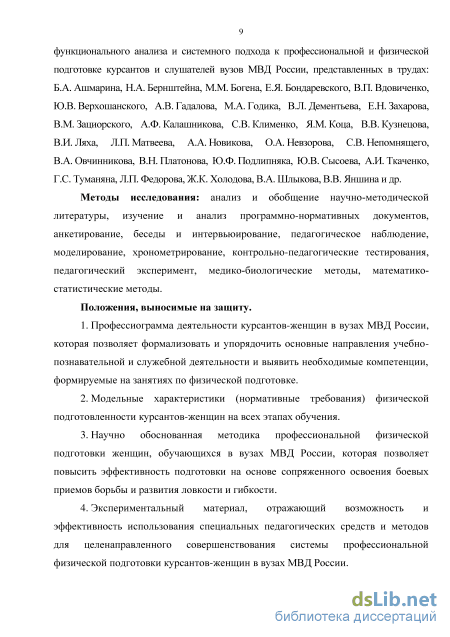 9

функционального анализа и системного подхода к профессиональной и физической подготовке курсантов и слушателей вузов МВД России, представленных в трудах: Б.А. Ашмарина, Н.А. Бернштейна, М.М. Богена, Е.Я. Бондаревского, В.П. Вдовиченко, Ю.В. Верхошанского, А.В. Гадалова, М.А. Годика, В.Л. Дементьева, Е.Н. Захарова, В.М. Зациорского, А.Ф. Калашникова, С.В. Клименко, Я.М. Коца, В.В. Кузнецова, В.И. Ляха, Л.П. Матвеева, А.А. Новикова, О.А. Невзорова, С.В. Непомнящего, В.А. Овчинникова, В.Н. Платонова, Ю.Ф. Подлипняка, Ю.В. Сысоева, А.И. Ткаченко, Г.С. Туманяна, Л.П. Федорова, Ж.К. Холодова, В.А. Шлыкова, В.В. Яншина и др.

Методы исследования: анализ и обобщение научно-методической литературы, изучение и анализ программно-нормативных документов, анкетирование, беседы и интервьюирование, педагогическое наблюдение, моделирование, хронометрирование, контрольно-педагогические тестирования, педагогический эксперимент, медико-биологические методы, математико-статистические методы.

Положения, выносимые на защиту.

1. Профессиограмма деятельности курсантов-женщин в вузах МВД России, которая позволяет формализовать и упорядочить основные направления учебно-познавательной и служебной деятельности и выявить необходимые компетенции, формируемые на занятиях по физической подготовке.

2. Модельные характеристики (нормативные требования) физической подготовленности курсантов-женщин на всех этапах обучения.

3. Научно обоснованная методика профессиональной физической подготовки женщин, обучающихся в вузах МВД России, которая позволяет повысить эффективность подготовки на основе сопряженного освоения боевых приемов борьбы и развития ловкости и гибкости.

4. Экспериментальный материал, отражающий возможность и эффективность использования специальных педагогических средств и методов для целенаправленного совершенствования системы профессиональной физической подготовки курсантов-женщин в вузах МВД России.

dsLib.net
библиотека диссертаций